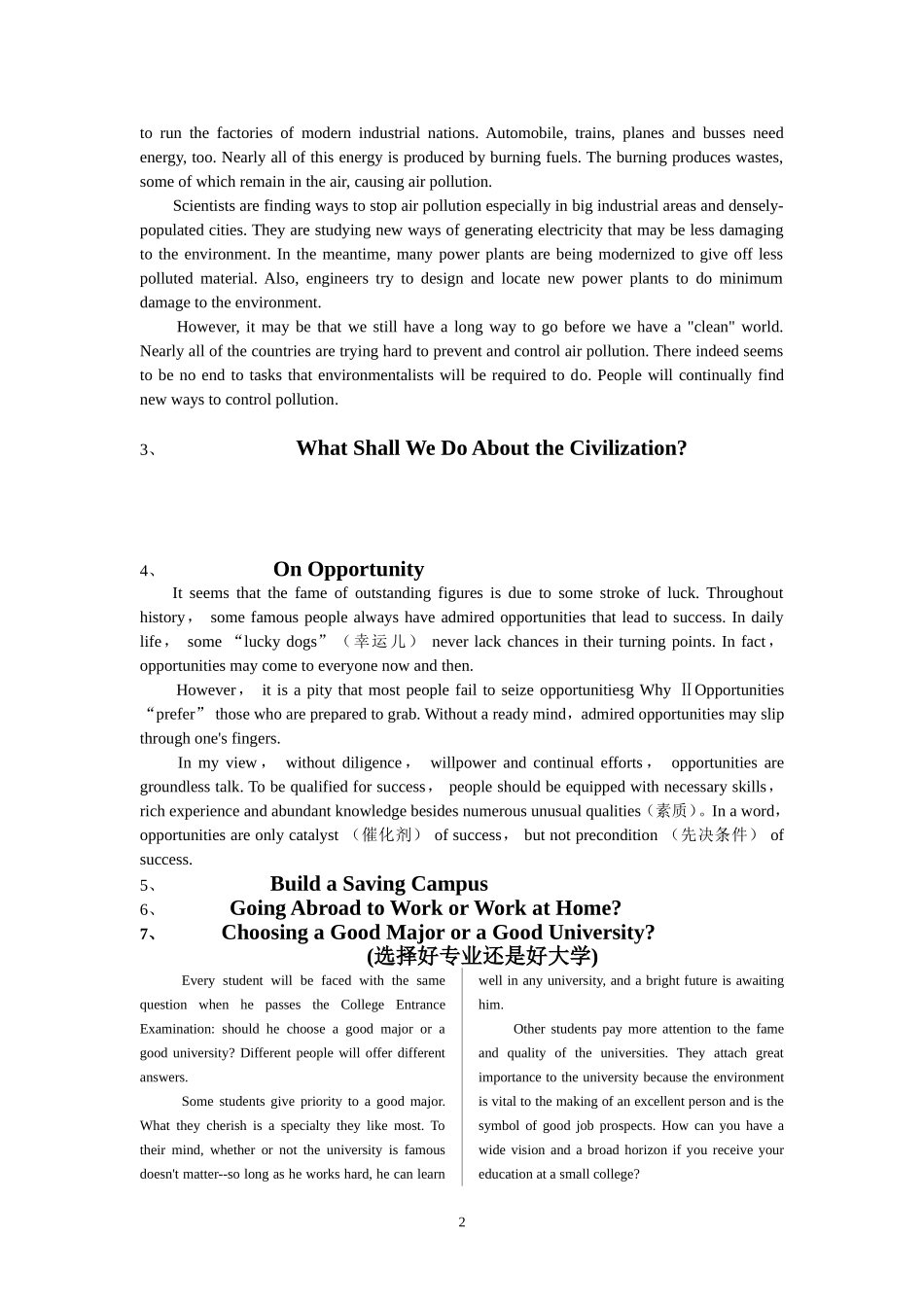 to run the factories of modern industrial nations. Automobile, trains, planes and busses need energy, too. Nearly all of this energy is produced by burning fuels. The burning produces wastes, some of which remain in the air, causing air pollution.

Scientists are finding ways to stop air pollution especially in big industrial areas and densely-populated cities. They are studying new ways of generating electricity that may be less damaging to the environment. In the meantime, many power plants are being modernized to give off less polluted material. Also, engineers try to design and locate new power plants to do minimum damage to the environment.

However, it may be that we still have a long way to go before we have a "clean" world. Nearly all of the countries are trying hard to prevent and control air pollution. There indeed seems to be no end to tasks that environmentalists will be required to do. People will continually find new ways to control pollution.

3、 What Shall We Do About the Civilization?

4、 On Opportunity

It seems that the fame of outstanding figures is due to some stroke of luck. Throughout history， some famous people always have admired opportunities that lead to success. In daily life， some “lucky dogs”（幸运儿） never lack chances in their turning points. In fact，opportunities may come to everyone now and then.

However， it is a pity that most people fail to seize opportunitiesg Why ⅡOpportunities “prefer” those who are prepared to grab. Without a ready mind，admired opportunities may slip through one's fingers.

In my view， without diligence， willpower and continual efforts， opportunities are groundless talk. To be qualified for success， people should be equipped with necessary skills，rich experience and abundant knowledge besides numerous unusual qualities（素质）。In a word，opportunities are only catalyst （催化剂） of success， but not precondition （先决条件） of success.

5、 Build a Saving Campus

6、 Going Abroad to Work or Work at Home?

7、 Choosing a Good Major or a Good University?
(选择好专业还是好大学)

Every student will be faced with the same question when he passes the College Entrance Examination: should he choose a good major or a good university? Different people will offer different answers.

Some students give priority to a good major. What they cherish is a specialty they like most. To their mind, whether or not the university is famous doesn't matter--so long as he works hard, he can learn well in any university, and a bright future is awaiting him.

Other students pay more attention to the fame and quality of the universities. They attach great importance to the university because the environment is vital to the making of an excellent person and is the symbol of good job prospects. How can you have a wide vision and a broad horizon if you receive your education at a small college?

2